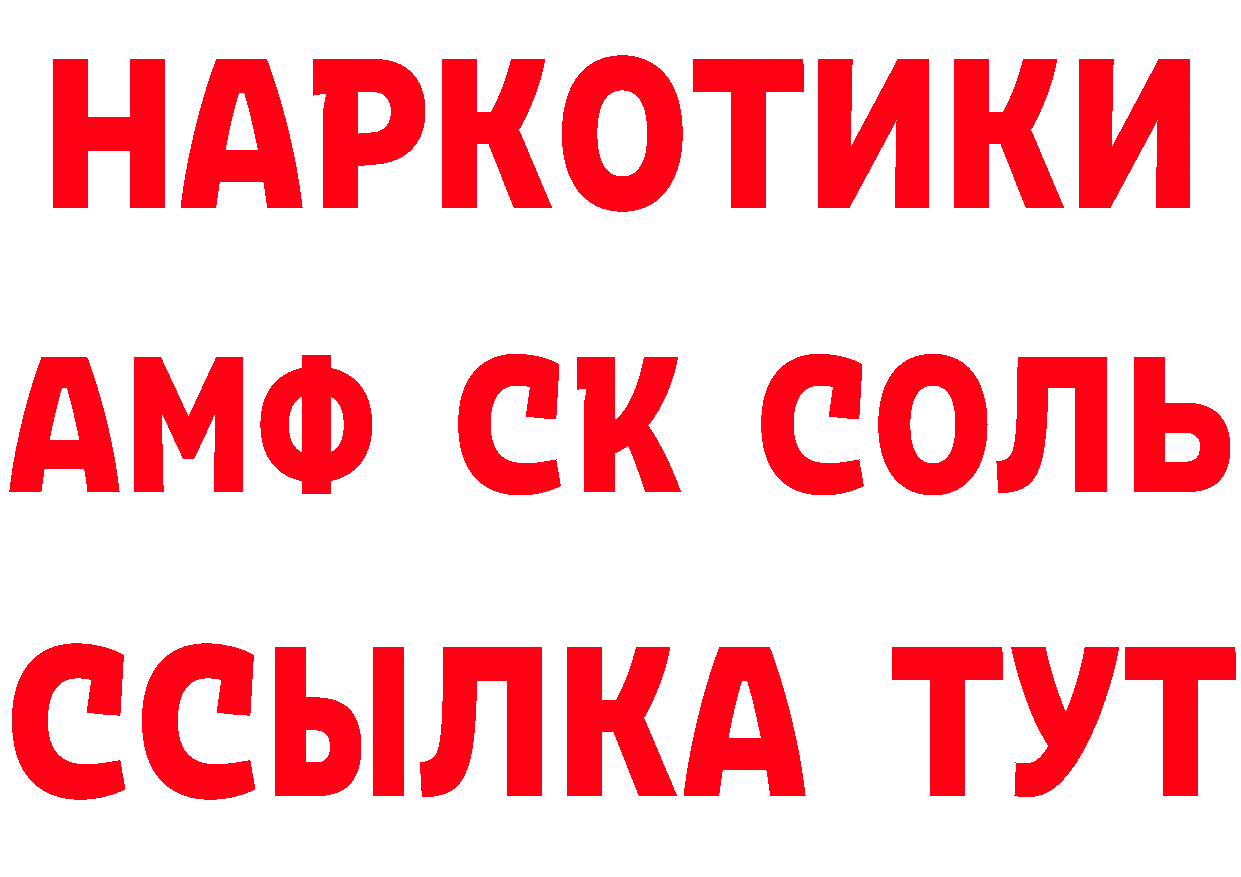 НАРКОТИКИ
АМФ СК СОЛЬ
ССЫЛКА ТУТ